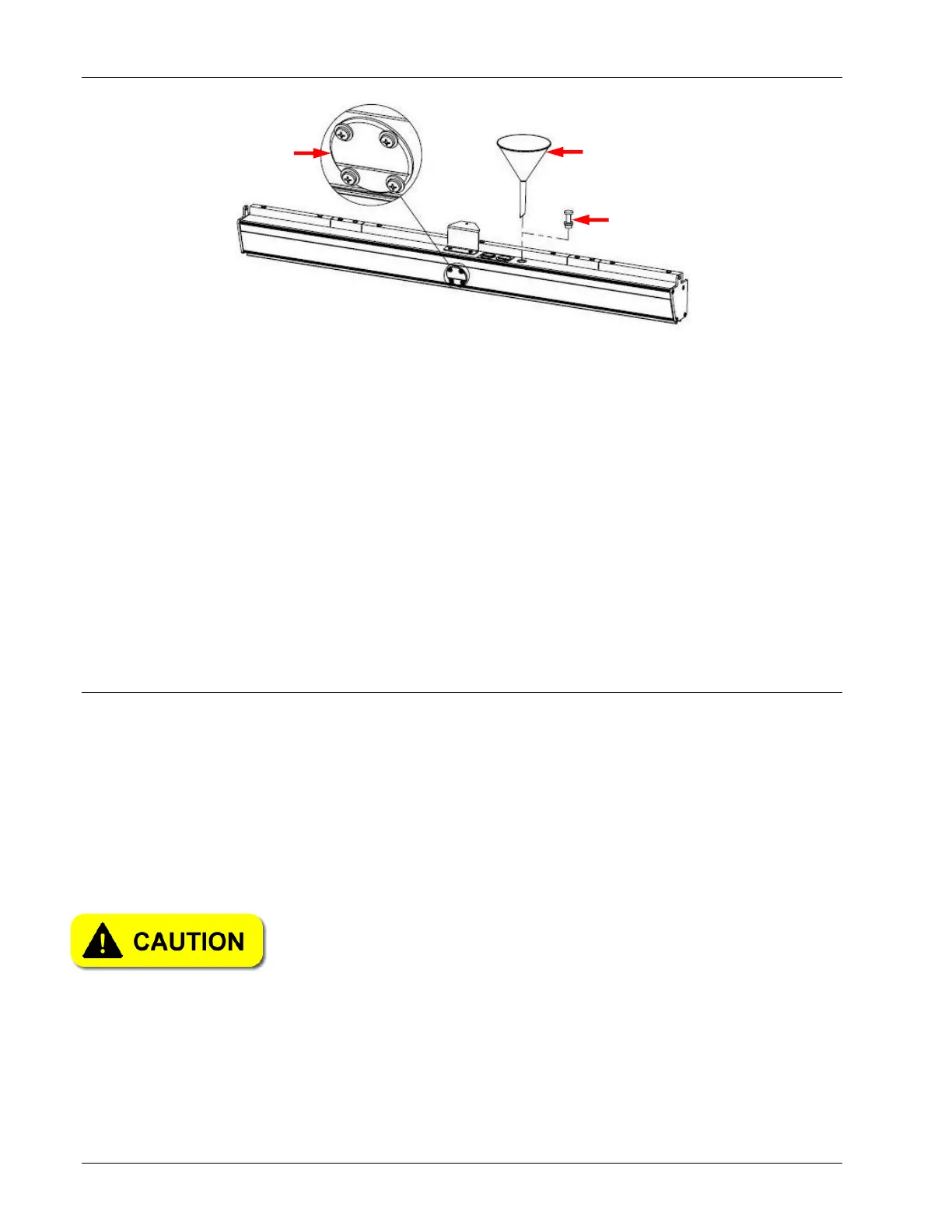 CAUTION